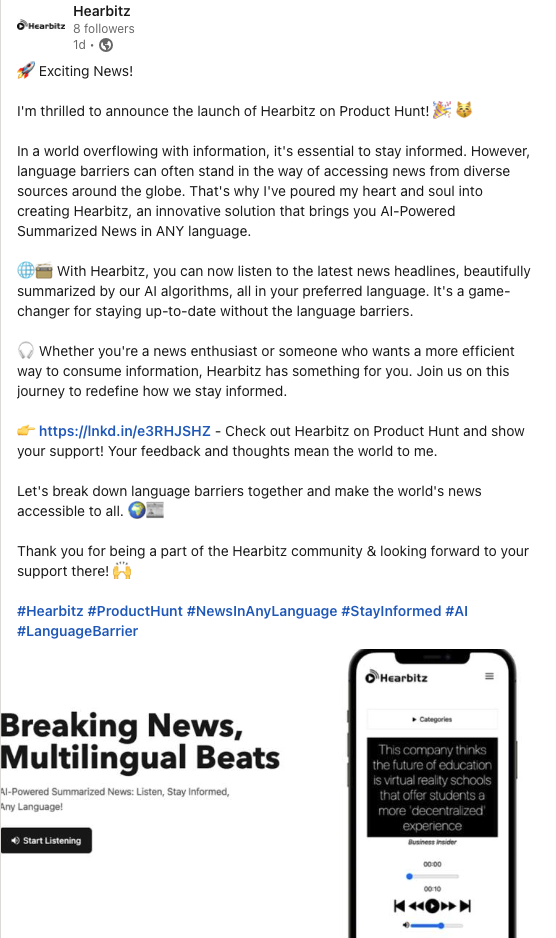 Hearbitz
Hearbitz
8 followers
1d •

🚀 Exciting News!

I'm thrilled to announce the launch of Hearbitz on Product Hunt! 🎉 😸

In a world overflowing with information, it's essential to stay informed. However, language barriers can often stand in the way of accessing news from diverse sources around the globe. That's why I've poured my heart and soul into creating Hearbitz, an innovative solution that brings you AI-Powered Summarized News in ANY language.

🌐📻 With Hearbitz, you can now listen to the latest news headlines, beautifully summarized by our AI algorithms, all in your preferred language. It's a game-changer for staying up-to-date without the language barriers.

🎧 Whether you're a news enthusiast or someone who wants a more efficient way to consume information, Hearbitz has something for you. Join us on this journey to redefine how we stay informed.

👉 https://lnkd.in/e3RHJSHZ - Check out Hearbitz on Product Hunt and show your support! Your feedback and thoughts mean the world to me.

Let's break down language barriers together and make the world's news accessible to all. 🌍📰

Thank you for being a part of the Hearbitz community & looking forward to your support there! 🙌

#Hearbitz #ProductHunt #NewsInAnyLanguage #StayInformed #AI #LanguageBarrier

Breaking News, Multilingual Beats

AI-Powered Summarized News: Listen, Stay Informed, Any Language!

Start Listening

Hearbitz

▸ Categories

This company thinks the future of education is virtual reality schools that offer students a more 'decentralized' experience

Business Insider

00:00

00:10